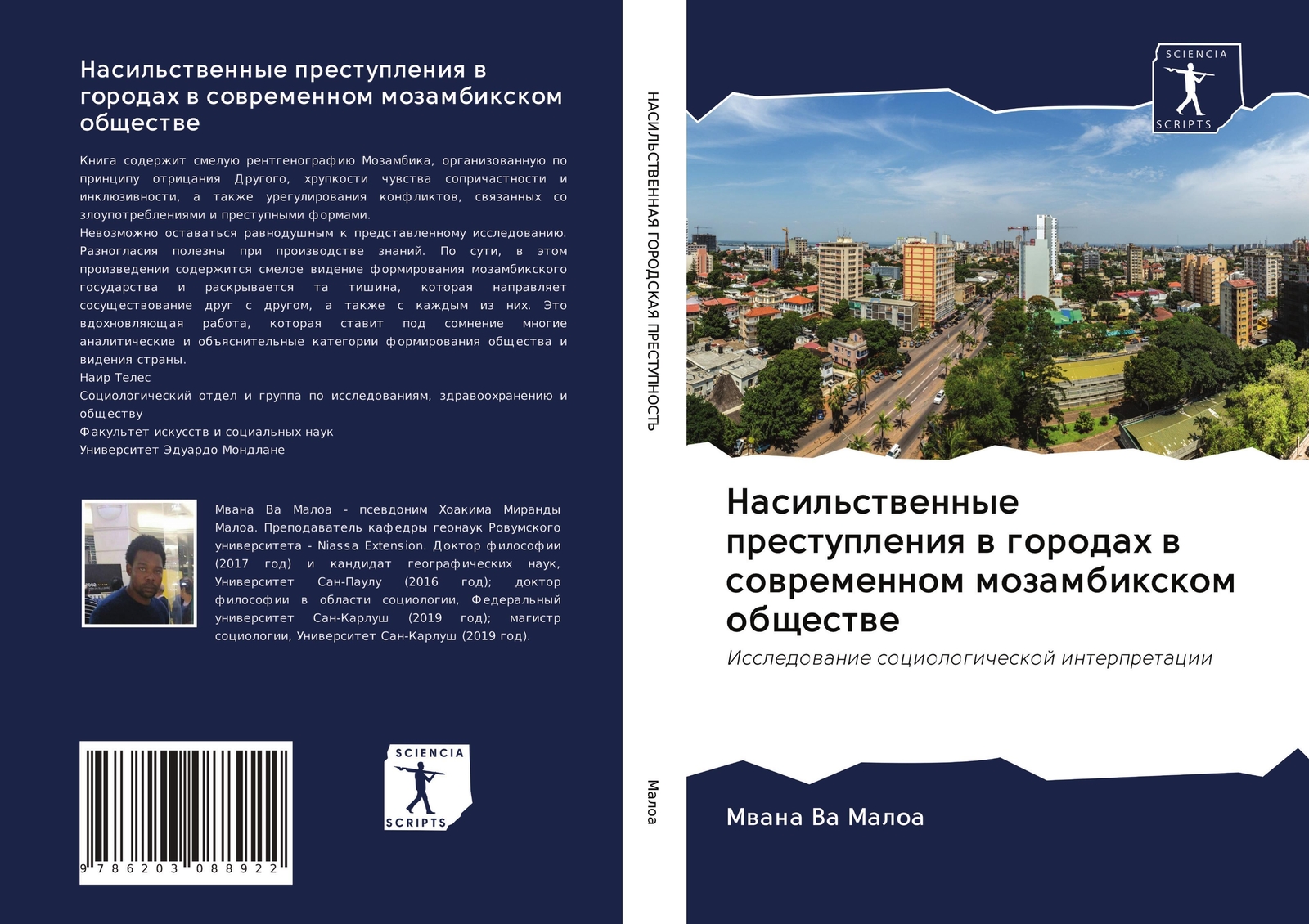 Насильственные преступления в городах в современном мозамбикском обществе

Книга содержит смелую рентгенографию Мозамбика, организованную по принципу отрицания Другого, хрупкости чувства сопричастности и инклюзивности, а также урегулирования конфликтов, связанных со злоупотреблениями и преступными формами.
Невозможно оставаться равнодушным к представленному исследованию. Разногласия полезны при производстве знаний. По сути, в этом произведении содержится смелое видение формирования мозамбикского государства и раскрывается та тишина, которая направляет сосуществование друг с другом, а также с каждым из них. Это вдохновляющая работа, которая ставит под сомнение многие аналитические и объяснительные категории формирования общества и видения страны.
Наир Телес
Социологический отдел и группа по исследованиям, здравоохранению и обществу
Факультет искусств и социальных наук
Университет Эдуардо Мондлане

Мвана Ва Малоа - псевдоним Хоакима Миранды Малоа. Преподаватель кафедры геонаук Ровумского университета - Niassa Extension. Доктор философии (2017 год) и кандидат географических наук, Университет Сан-Паулу (2016 год); доктор философии в области социологии, Федеральный университет Сан-Карлуш (2019 год); магистр социологии, Университет Сан-Карлуш (2019 год).

9 786203 088922

SCIENCIA SCRIPTS

НАСИЛЬСТВЕННАЯ ГОРОДСКАЯ ПРЕСТУПНОСТЬ

Малоа

SCIENCIA SCRIPTS

Насильственные преступления в городах в современном мозамбикском обществе

Исследование социологической интерпретации

Мвана Ва Малоа